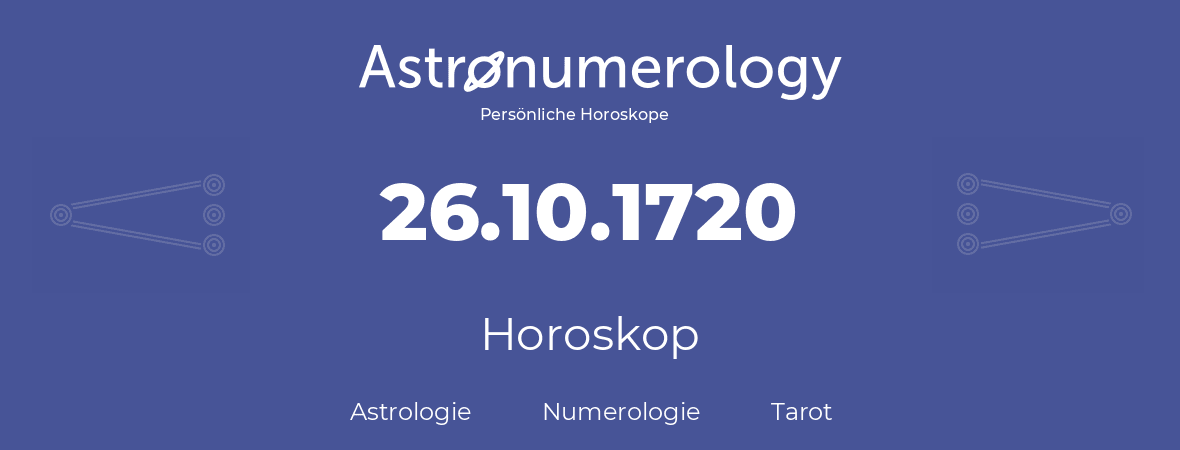 Astronumerology
Persönliche Horoskope

26.10.1720

Horoskop

Astrologie Numerologie Tarot